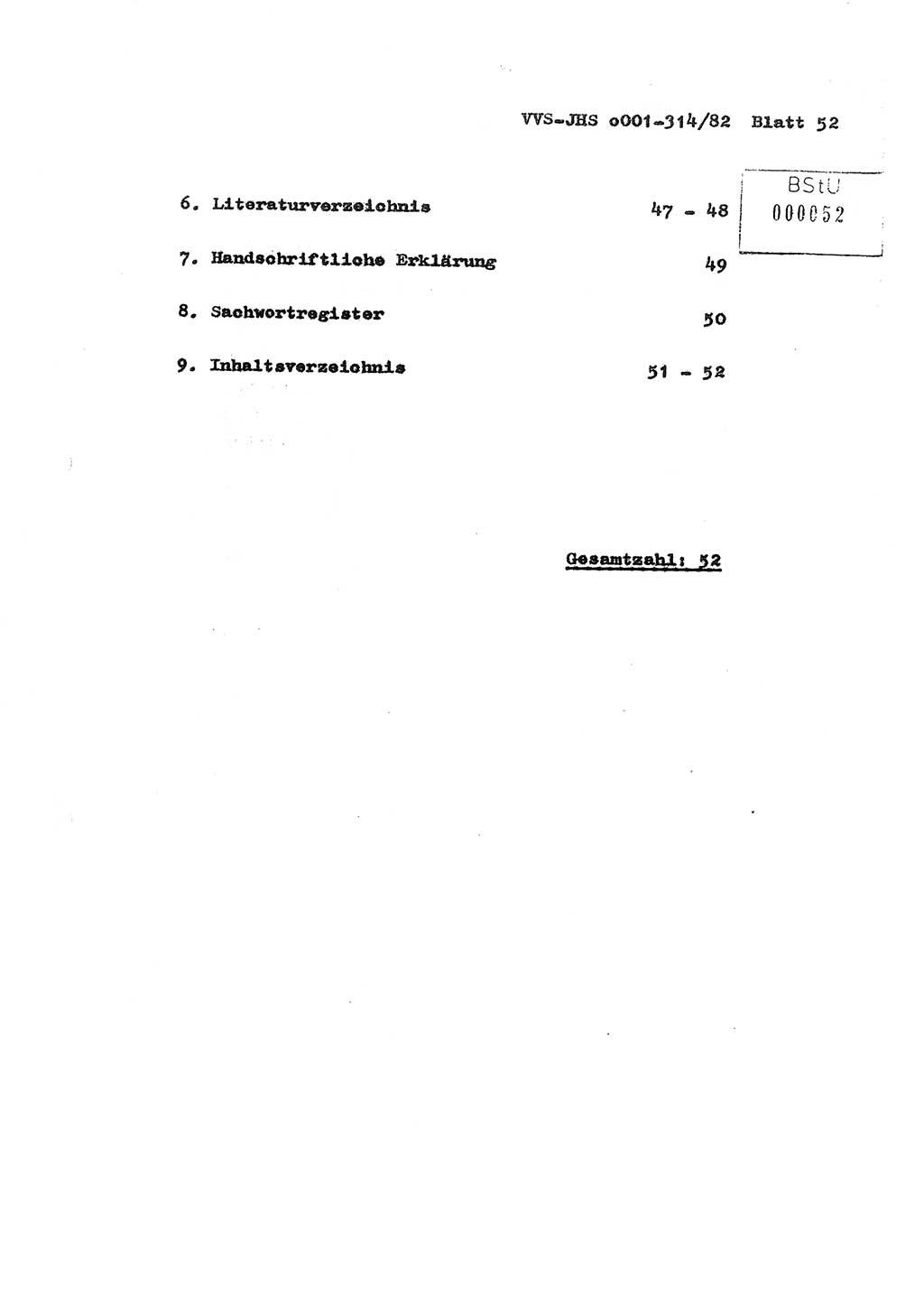 VVS-JHS o001-314/82 Blatt 52

BStU
000052

6. Literaturverzeichnis 47 - 48

7. Handschriftliche Erklärung 49

8. Sachwortregister 50

9. Inhaltsverzeichnis 51 - 52

Gesamtzahl: 52